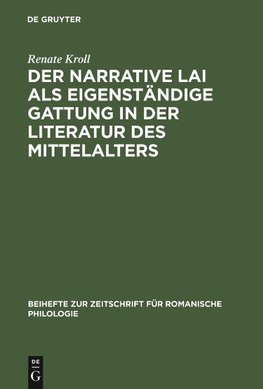 DE GRUYTER

Renate Kroll

DER NARRATIVE LAI ALS EIGENSTÄNDIGE GATTUNG IN DER LITERATUR DES MITTELALTERS

BEIHEFTE ZUR ZEITSCHRIFT FÜR ROMANISCHE PHILOLOGIE

DE
G